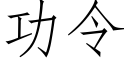 功令